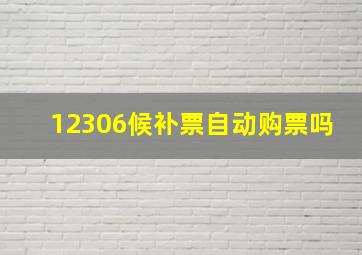 12306候补票自动购票吗